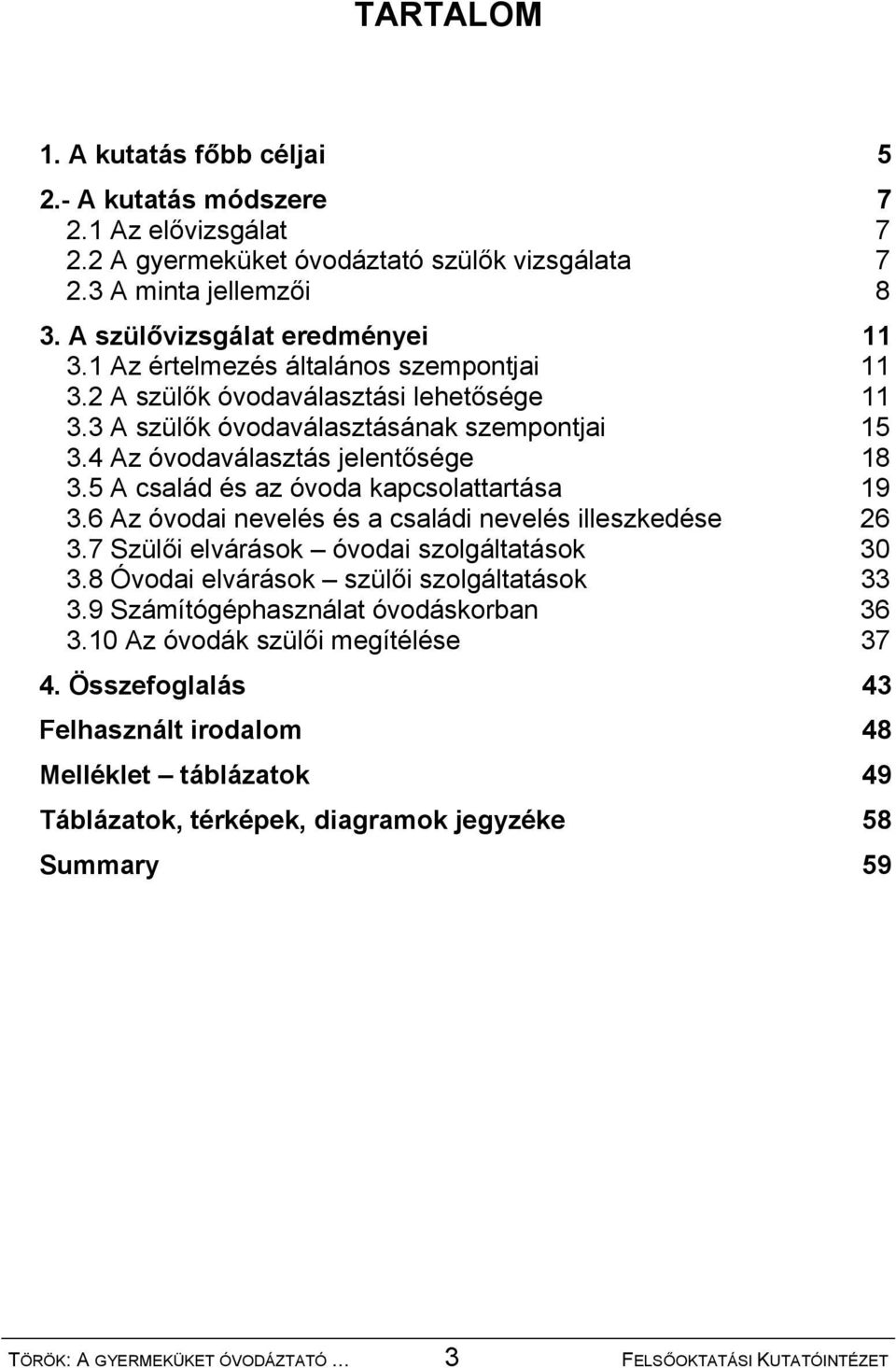 TARTALOM

1. A kutatás főbb céljai 5

2.- A kutatás módszere 7
2.1 Az elővizsgálat 7
2.2 A gyermeküket óvodáztató szülők vizsgálata 7
2.3 A minta jellemzői 8

3. A szülővizsgálat eredményei 11
3.1 Az értelmezés általános szempontjai 11
3.2 A szülők óvodaválasztási lehetősége 11
3.3 A szülők óvodaválasztásának szempontjai 15
3.4 Az óvodaválasztás jelentősége 18
3.5 A család és az óvoda kapcsolattartása 19
3.6 Az óvodai nevelés és a családi nevelés illeszkedése 26
3.7 Szülői elvárások – óvodai szolgáltatások 30
3.8 Óvodai elvárások – szülői szolgáltatások 33
3.9 Számítógéphasználat óvodáskorban 36
3.10 Az óvodák szülői megítélése 37

4. Összefoglalás 43

Felhasznált irodalom 48

Melléklet – táblázatok 49

Táblázatok, térképek, diagramok jegyzéke 58

Summary 59

TÖRÖK: A GYERMEKÜKET ÓVODÁZTATÓ … 3 FELSŐOKTATÁSI KUTATÓINTÉZET